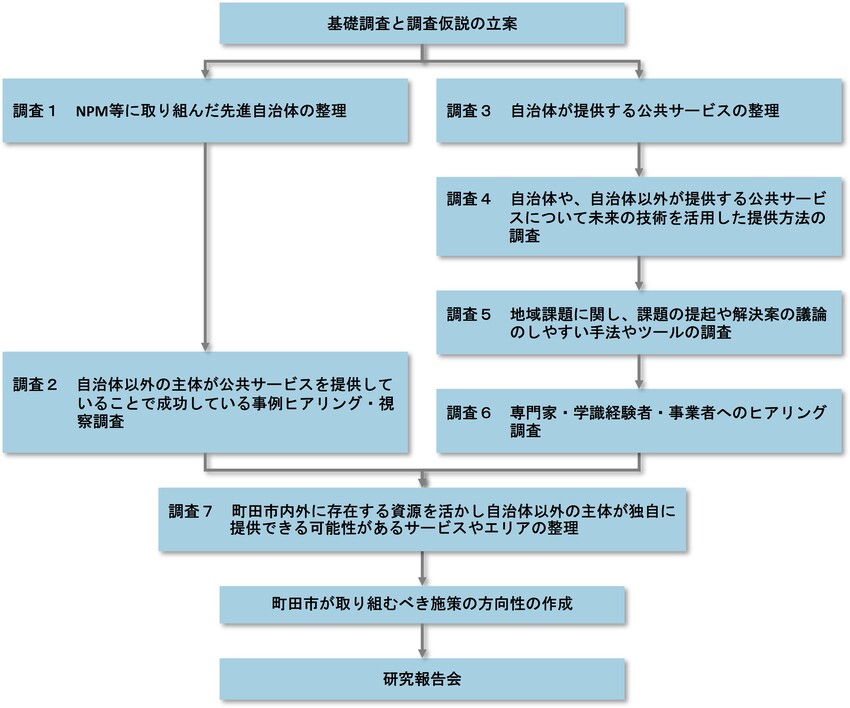 基礎調査と調査仮説の立案

調査１　NPM等に取り組んだ先進自治体の整理

調査２　自治体以外の主体が公共サービスを提供していることで成功している事例ヒアリング・視察調査

調査３　自治体が提供する公共サービスの整理

調査４　自治体や、自治体以外が提供する公共サービスについて未来の技術を活用した提供方法の調査

調査５　地域課題に関し、課題の提起や解決案の議論のしやすい手法やツールの調査

調査６　専門家・学識経験者・事業者へのヒアリング調査

調査７　町田市内外に存在する資源を活かし自治体以外の主体が独自に提供できる可能性があるサービスやエリアの整理

町田市が取り組むべき施策の方向性の作成

研究報告会